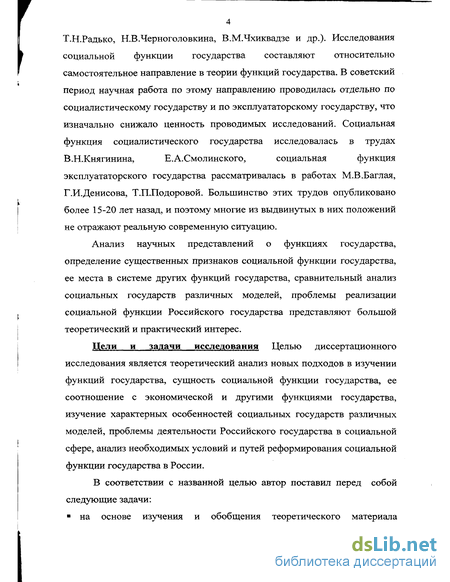 4

Т.Н.Радько, Н.В.Черноголовкина, В.М.Чхиквадзе и др.). Исследования социальной функции государства составляют относительно самостоятельное направление в теории функций государства. В советский период научная работа по этому направлению проводилась отдельно по социалистическому государству и по эксплуататорскому государству, что изначально снижало ценность проводимых исследований. Социальная функция социалистического государства исследовалась в трудах В.Н.Княгинина, Е.А.Смолинского, социальная функция эксплуататорского государства рассматривалась в работах М.В.Баглая, Г.И.Денисова, Т.П.Подоровой. Большинство этих трудов опубликовано более 15-20 лет назад, и поэтому многие из выдвинутых в них положений не отражают реальную современную ситуацию.

Анализ научных представлений о функциях государства, определение существенных признаков социальной функции государства, ее места в системе других функций государства, сравнительный анализ социальных государств различных моделей, проблемы реализации социальной функции Российского государства представляют большой теоретический и практический интерес.

Цели и задачи исследования Целью диссертационного исследования является теоретический анализ новых подходов в изучении функций государства, сущность социальной функции государства, ее соотношение с экономической и другими функциями государства, изучение характерных особенностей социальных государств различных моделей, проблемы деятельности Российского государства в социальной сфере, анализ необходимых условий и путей реформирования социальной функции государства в России.

В соответствии с названной целью автор поставил перед собой следующие задачи:

▪ на основе изучения и обобщения теоретического материала

dsLib.net
библиотека диссертаций